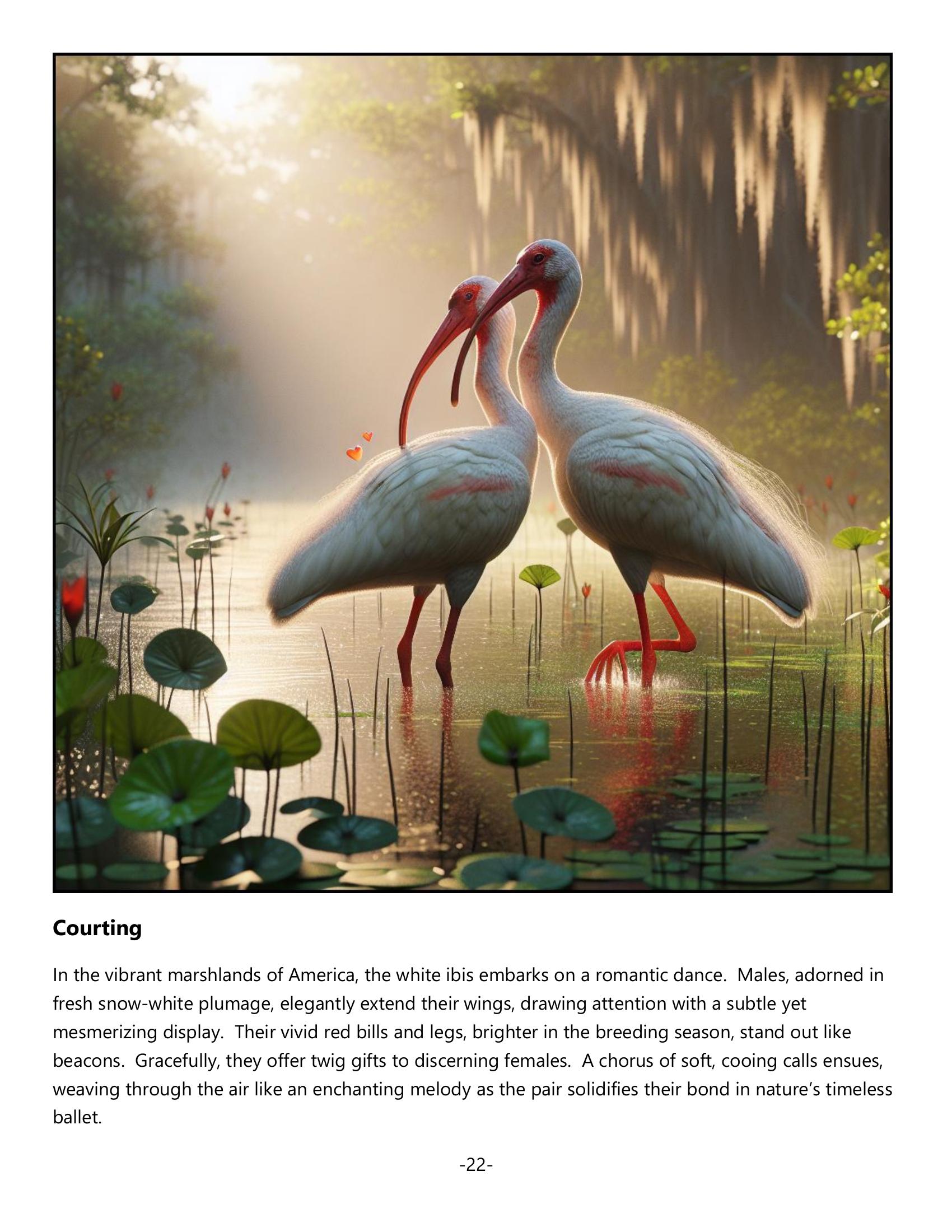 Courting

In the vibrant marshlands of America, the white ibis embarks on a romantic dance. Males, adorned in fresh snow-white plumage, elegantly extend their wings, drawing attention with a subtle yet mesmerizing display. Their vivid red bills and legs, brighter in the breeding season, stand out like beacons. Gracefully, they offer twig gifts to discerning females. A chorus of soft, cooing calls ensues, weaving through the air like an enchanting melody as the pair solidifies their bond in nature's timeless ballet.

-22-